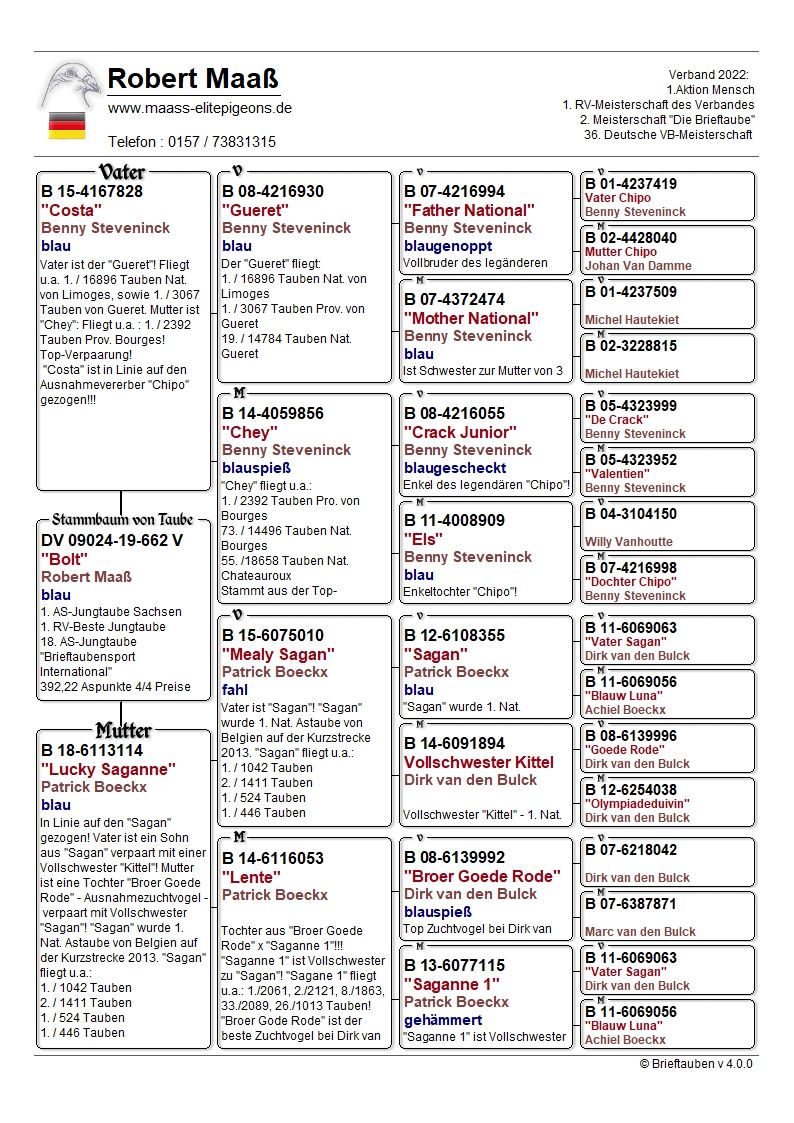 Robert Maaß
www.maass-elitepigeons.de
Telefon : 0157 / 73831315

Verband 2022:
1.Aktion Mensch
1. RV-Meisterschaft des Verbandes
2. Meisterschaft "Die Brieftaube"
36. Deutsche VB-Meisterschaft

Vater
B 15-4167828
"Costa"
Benny Steveninck
blau
Vater ist der "Gueret"! Fliegt u.a. 1. / 16896 Tauben Nat. von Limoges, sowie 1. / 3067 Tauben von Gueret. Mutter ist "Chey": Fliegt u.a. : 1. / 2392 Tauben Prov. Bourges! Top-Verpaarung!
"Costa" ist in Linie auf den Ausnahmevererber "Chipo" gezogen!!!

Stammbaum von Taube
DV 09024-19-662 V
"Bolt"
Robert Maaß
blau
1. AS-Jungtaube Sachsen
1. RV-Beste Jungtaube
18. AS-Jungtaube "Brieftaubensport International"
392,22 Aspunkte 4/4 Preise

Mutter
B 18-6113114
"Lucky Saganne"
Patrick Boeckx
blau
In Linie auf den "Sagan" gezogen! Vater ist ein Sohn aus "Sagan" verpaart mit einer Vollschwester "Kittel"! Mutter ist eine Tochter "Broer Goede Rode" - Ausnahmezuchtvogel - verpaart mit Vollschwester "Sagan"! "Sagan" wurde 1. Nat. Astaube von Belgien auf der Kurzstrecke 2013. "Sagan" fliegt u.a.:
1. / 1042 Tauben
2. / 1411 Tauben
1. / 524 Tauben
1. / 446 Tauben

V
B 08-4216930
"Gueret"
Benny Steveninck
blau
Der "Gueret" fliegt:
1. / 16896 Tauben Nat. von Limoges
1. / 3067 Tauben Prov. von Gueret
19. / 14784 Tauben Nat. Gueret

M
B 14-4059856
"Chey"
Benny Steveninck
blauspieß
"Chey" fliegt u.a.:
1. / 2392 Tauben Pro. von Bourges
73. / 14496 Tauben Nat. Bourges
55. /18658 Tauben Nat. Chateauroux
Stammt aus der Top-

V
B 15-6075010
"Mealy Sagan"
Patrick Boeckx
fahl
Vater ist "Sagan"! "Sagan" wurde 1. Nat. Astaube von Belgien auf der Kurzstrecke 2013. "Sagan" fliegt u.a.:
1. / 1042 Tauben
2. / 1411 Tauben
1. / 524 Tauben
1. / 446 Tauben

M
B 14-6116053
"Lente"
Patrick Boeckx
Tochter aus "Broer Goede Rode" x "Saganne 1"!!! "Saganne 1" ist Vollschwester zu "Sagan"! "Sagane 1" fliegt u.a.: 1./2061, 2./2121, 8./1863, 33./2089, 26./1013 Tauben! "Broer Gode Rode" ist der beste Zuchtvogel bei Dirk van

V
B 07-4216994
"Father National"
Benny Steveninck
blaugenoppt
Vollbruder des legänderen

M
B 07-4372474
"Mother National"
Benny Steveninck
blau
Ist Schwester zur Mutter von 3

V
B 08-4216055
"Crack Junior"
Benny Steveninck
blaugescheckt
Enkel des legendären "Chipo"!

M
B 11-4008909
"Els"
Benny Steveninck
blau
Enkeltochter "Chipo"!

V
B 12-6108355
"Sagan"
Patrick Boeckx
blau
"Sagan" wurde 1. Nat.

M
B 14-6091894
Vollschwester Kittel
Dirk van den Bulck
Vollschwester "Kittel" - 1. Nat.

V
B 08-6139992
"Broer Goede Rode"
Dirk van den Bulck
blauspieß
Top Zuchtvogel bei Dirk van

M
B 13-6077115
"Saganne 1"
Patrick Boeckx
gehämmert
"Saganne 1" ist Vollschwester

V
B 01-4237419
Vater Chipo
Benny Steveninck

M
B 02-4428040
Mutter Chipo
Johan Van Damme

V
B 01-4237509
Michel Hautekiet

M
B 02-3228815
Michel Hautekiet

V
B 05-4323999
"De Crack"
Benny Steveninck

M
B 05-4323952
"Valentien"
Benny Steveninck

V
B 04-3104150
Willy Vanhoutte

M
B 07-4216998
"Dochter Chipo"
Benny Steveninck

V
B 11-6069063
"Vater Sagan"
Dirk van den Bulck

M
B 11-6069056
"Blauw Luna"
Achiel Boeckx

V
B 08-6139996
"Goede Rode"
Dirk van den Bulck

M
B 12-6254038
"Olympiadeduivin"
Dirk van den Bulck

V
B 07-6218042
Dirk van den Bulck

M
B 07-6387871
Marc van den Bulck

V
B 11-6069063
"Vater Sagan"
Dirk van den Bulck

M
B 11-6069056
"Blauw Luna"
Achiel Boeckx

© Brieftauben v 4.0.0